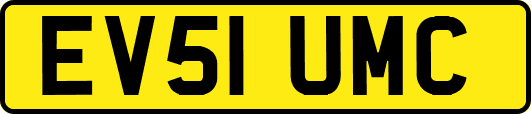 EV51 UMC